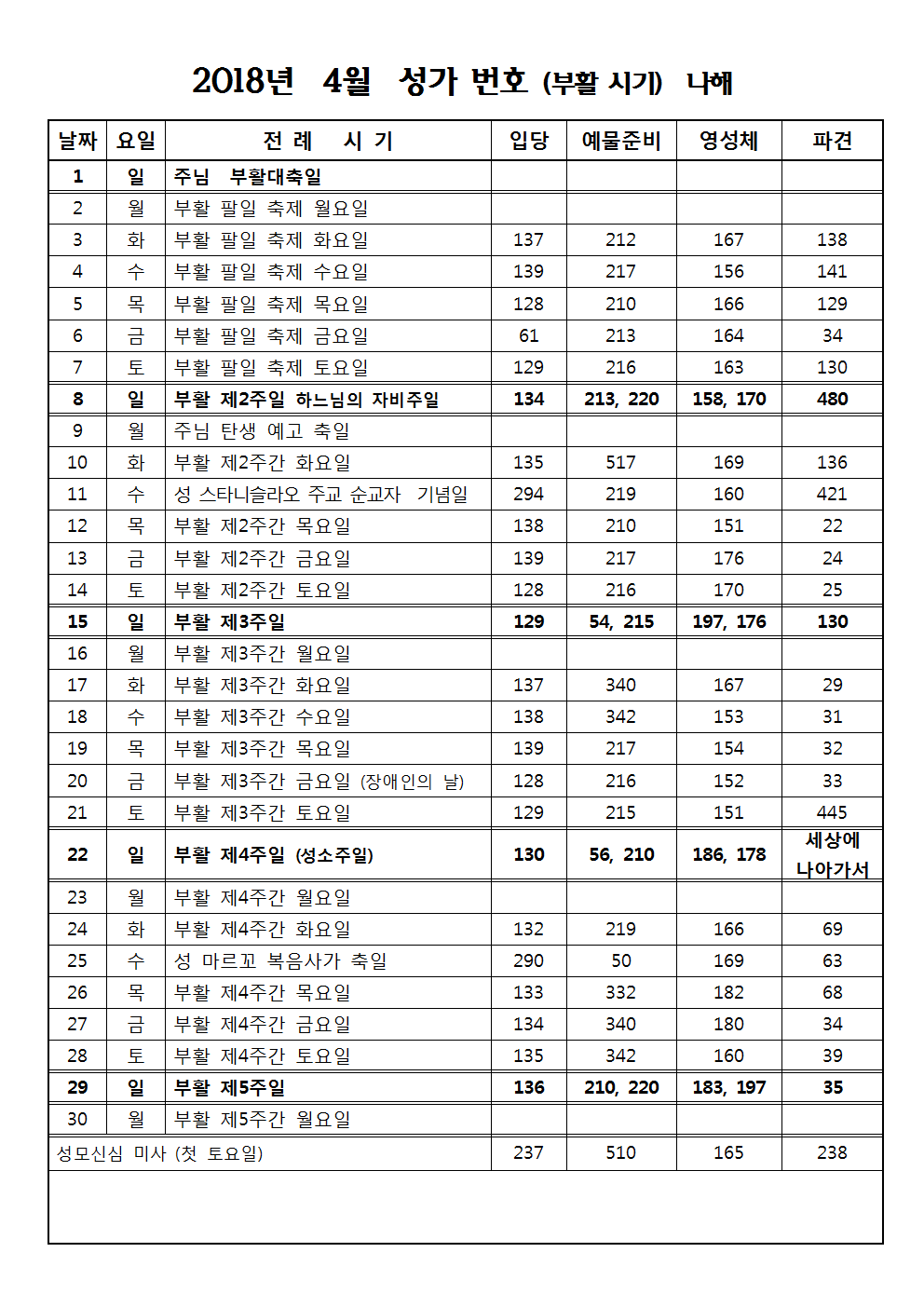 2018년 4월 성가 번호 (부활 시기) 나해

| 날짜 | 요일 | 전 례 시 기 | 입당 | 예물준비 | 영성체 | 파견 |
|---|---|---|---|---|---|---|
| 1 | 일 | 주님 부활대축일 | | | | |
| 2 | 월 | 부활 팔일 축제 월요일 | | | | |
| 3 | 화 | 부활 팔일 축제 화요일 | 137 | 212 | 167 | 138 |
| 4 | 수 | 부활 팔일 축제 수요일 | 139 | 217 | 156 | 141 |
| 5 | 목 | 부활 팔일 축제 목요일 | 128 | 210 | 166 | 129 |
| 6 | 금 | 부활 팔일 축제 금요일 | 61 | 213 | 164 | 34 |
| 7 | 토 | 부활 팔일 축제 토요일 | 129 | 216 | 163 | 130 |
| 8 | 일 | 부활 제2주일 하느님의 자비주일 | 134 | 213, 220 | 158, 170 | 480 |
| 9 | 월 | 주님 탄생 예고 축일 | | | | |
| 10 | 화 | 부활 제2주간 화요일 | 135 | 517 | 169 | 136 |
| 11 | 수 | 성 스타니슬라오 주교 순교자 기념일 | 294 | 219 | 160 | 421 |
| 12 | 목 | 부활 제2주간 목요일 | 138 | 210 | 151 | 22 |
| 13 | 금 | 부활 제2주간 금요일 | 139 | 217 | 176 | 24 |
| 14 | 토 | 부활 제2주간 토요일 | 128 | 216 | 170 | 25 |
| 15 | 일 | 부활 제3주일 | 129 | 54, 215 | 197, 176 | 130 |
| 16 | 월 | 부활 제3주간 월요일 | | | | |
| 17 | 화 | 부활 제3주간 화요일 | 137 | 340 | 167 | 29 |
| 18 | 수 | 부활 제3주간 수요일 | 138 | 342 | 153 | 31 |
| 19 | 목 | 부활 제3주간 목요일 | 139 | 217 | 154 | 32 |
| 20 | 금 | 부활 제3주간 금요일 (장애인의 날) | 128 | 216 | 152 | 33 |
| 21 | 토 | 부활 제3주간 토요일 | 129 | 215 | 151 | 445 |
| 22 | 일 | 부활 제4주일 (성소주일) | 130 | 56, 210 | 186, 178 | 세상에 나아가서 |
| 23 | 월 | 부활 제4주간 월요일 | | | | |
| 24 | 화 | 부활 제4주간 화요일 | 132 | 219 | 166 | 69 |
| 25 | 수 | 성 마르꼬 복음사가 축일 | 290 | 50 | 169 | 63 |
| 26 | 목 | 부활 제4주간 목요일 | 133 | 332 | 182 | 68 |
| 27 | 금 | 부활 제4주간 금요일 | 134 | 340 | 180 | 34 |
| 28 | 토 | 부활 제4주간 토요일 | 135 | 342 | 160 | 39 |
| 29 | 일 | 부활 제5주일 | 136 | 210, 220 | 183, 197 | 35 |
| 30 | 월 | 부활 제5주간 월요일 | | | | |
| 성모신심 미사 (첫 토요일) | | | 237 | 510 | 165 | 238 |